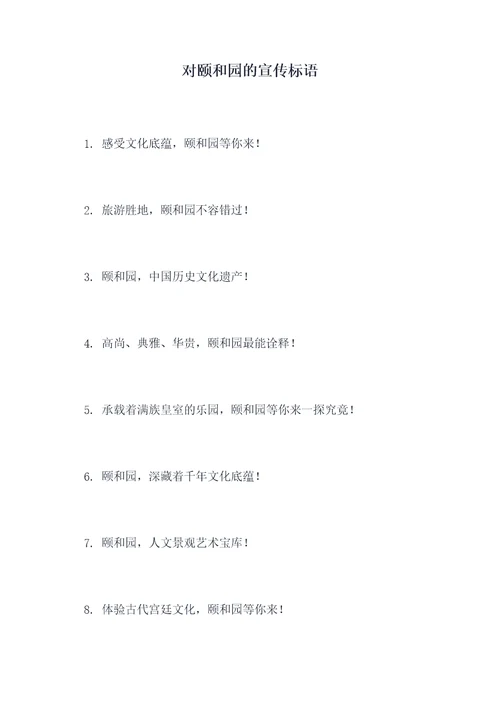 对颐和园的宣传标语

1.感受文化底蕴，颐和园等你来！

2.旅游胜地，颐和园不容错过！

3.颐和园，中国历史文化遗产！

4.高尚、典雅、华贵，颐和园最能诠释！

5.承载着满族皇室的乐园，颐和园等你来一探究竟！

6.颐和园，深藏着千年文化底蕴！

7.颐和园，人文景观艺术宝库！

8.体验古代宫廷文化，颐和园等你来！